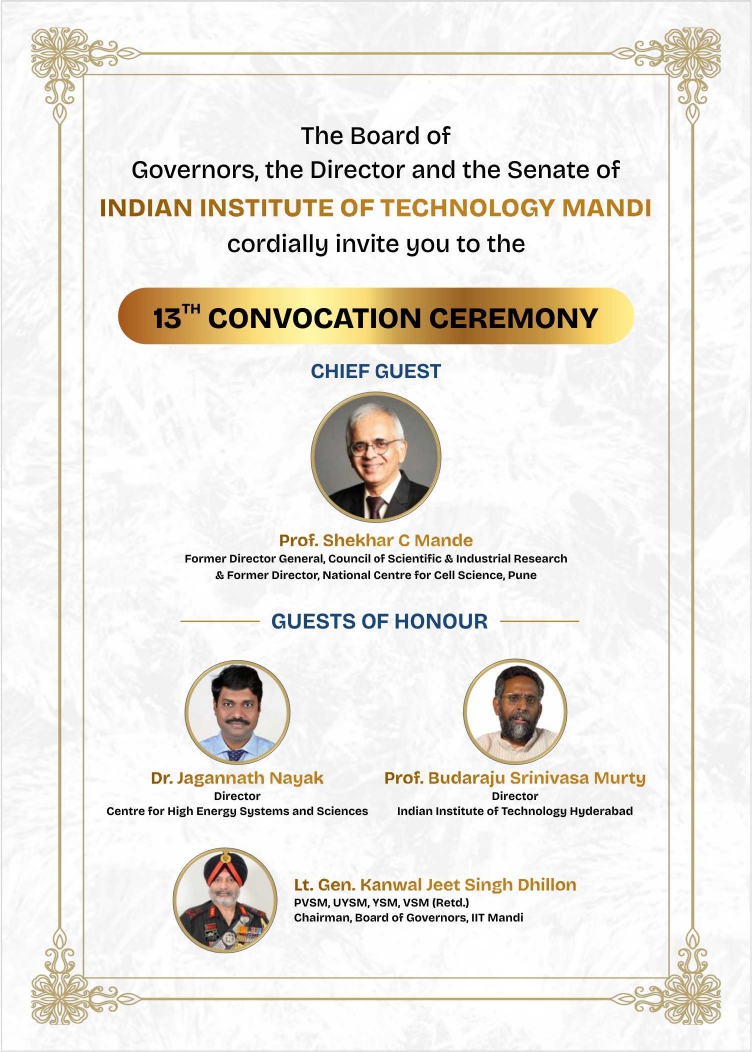 The Board of
Governors, the Director and the Senate of
INDIAN INSTITUTE OF TECHNOLOGY MANDI
cordially invite you to the

13$^{TH}$ CONVOCATION CEREMONY

CHIEF GUEST

Prof. Shekhar C Mande
Former Director General, Council of Scientific & Industrial Research
& Former Director, National Centre for Cell Science, Pune

GUESTS OF HONOUR

Dr. Jagannath Nayak
Director
Centre for High Energy Systems and Sciences

Prof. Budaraju Srinivasa Murty
Director
Indian Institute of Technology Hyderabad

Lt. Gen. Kanwal Jeet Singh Dhillon
PVSM, UYSM, YSM, VSM (Retd.)
Chairman, Board of Governors, IIT Mandi